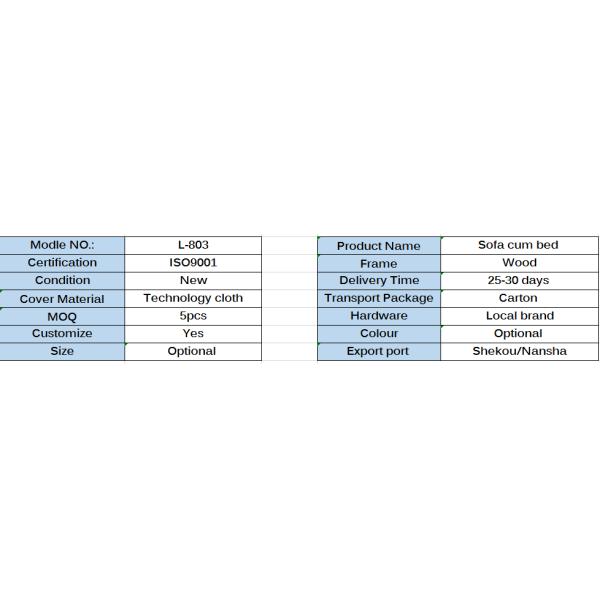 | Modle NO.: | L-803 |
|---|---|
| Certification | ISO9001 |
| Condition | New |
| Cover Material | Technology cloth |
| MOQ | 5pcs |
| Customize | Yes |
| Size | Optional |

| Product Name | Sofa cum bed |
|---|---|
| Frame | Wood |
| Delivery Time | 25-30 days |
| Transport Package | Carton |
| Hardware | Local brand |
| Colour | Optional |
| Export port | Shekou/Nansha |